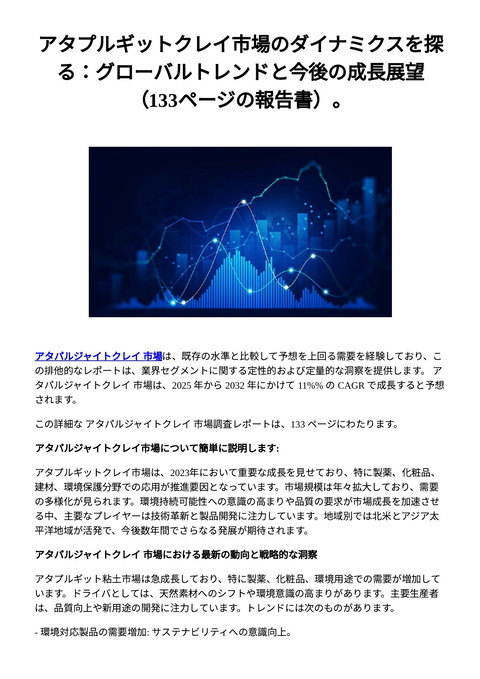 アタプルギットクレイ市場のダイナミクスを探る：グローバルトレンドと今後の成長展望（133ページの報告書）。

アタパルジャイトクレイ 市場は、既存の水準と比較して予想を上回る需要を経験しており、この排他的なレポートは、業界セグメントに関する定性的および定量的な洞察を提供します。 アタパルジャイトクレイ 市場は、2025 年から 2032 年にかけて 11%% の CAGR で成長すると予想されます。

この詳細な アタパルジャイトクレイ 市場調査レポートは、133 ページにわたります。

アタパルジャイトクレイ市場について簡単に説明します:

アタプルギットクレイ市場は、2023年において重要な成長を見せており、特に製薬、化粧品、建材、環境保護分野での応用が推進要因となっています。市場規模は年々拡大しており、需要の多様化が見られます。環境持続可能性への意識の高まりや品質の要求が市場成長を加速させる中、主要なプレイヤーは技術革新と製品開発に注力しています。地域別では北米とアジア太平洋地域が活発で、今後数年間でさらなる発展が期待されます。

アタパルジャイトクレイ 市場における最新の動向と戦略的な洞察

アタプルギット粘土市場は急成長しており、特に製薬、化粧品、環境用途での需要が増加しています。ドライバとしては、天然素材へのシフトや環境意識の高まりがあります。主要生産者は、品質向上や新用途の開発に注力しています。トレンドには次のものがあります。

- 環境対応製品の需要増加: サステナビリティへの意識向上。